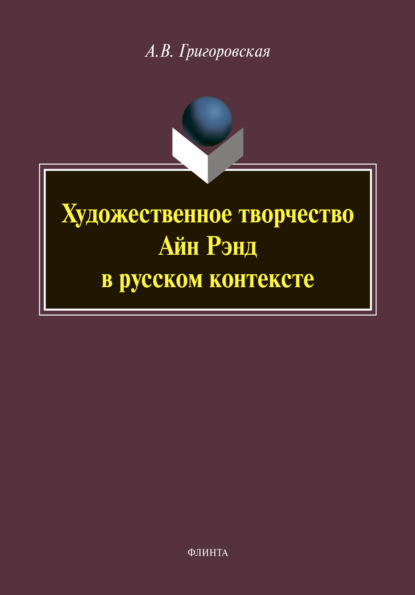 А.В. Григоровская

Художественное творчество Айн Рэнд в русском контексте

ФЛИНТА